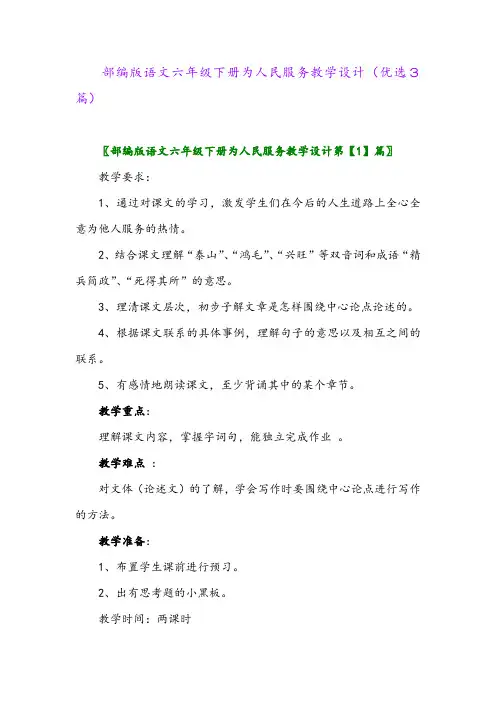 部编版语文六年级下册为人民服务教学设计（优选3篇）

〖部编版语文六年级下册为人民服务教学设计第【1】篇〗

教学要求：

1、通过对课文的学习，激发学生们在今后的人生道路上全心全意为他人服务的热情。

2、结合课文理解“泰山”、“鸿毛”、“兴旺”等双音词和成语“精兵简政”、“死得其所”的意思。

3、理清课文层次，初步了解文章是怎样围绕中心论点论述的。

4、根据课文联系的具体事例，理解句子的意思以及相互之间的联系。

5、有感情地朗读课文，至少背诵其中的某个章节。

教学重点：

理解课文内容，掌握字词句，能独立完成作业 。

教学难点 ：

对文体（论述文）的了解，学会写作时要围绕中心论点进行写作的方法。

教学准备：

1、布置学生课前进行预习。

2、出有思考题的小黑板。

教学时间：两课时